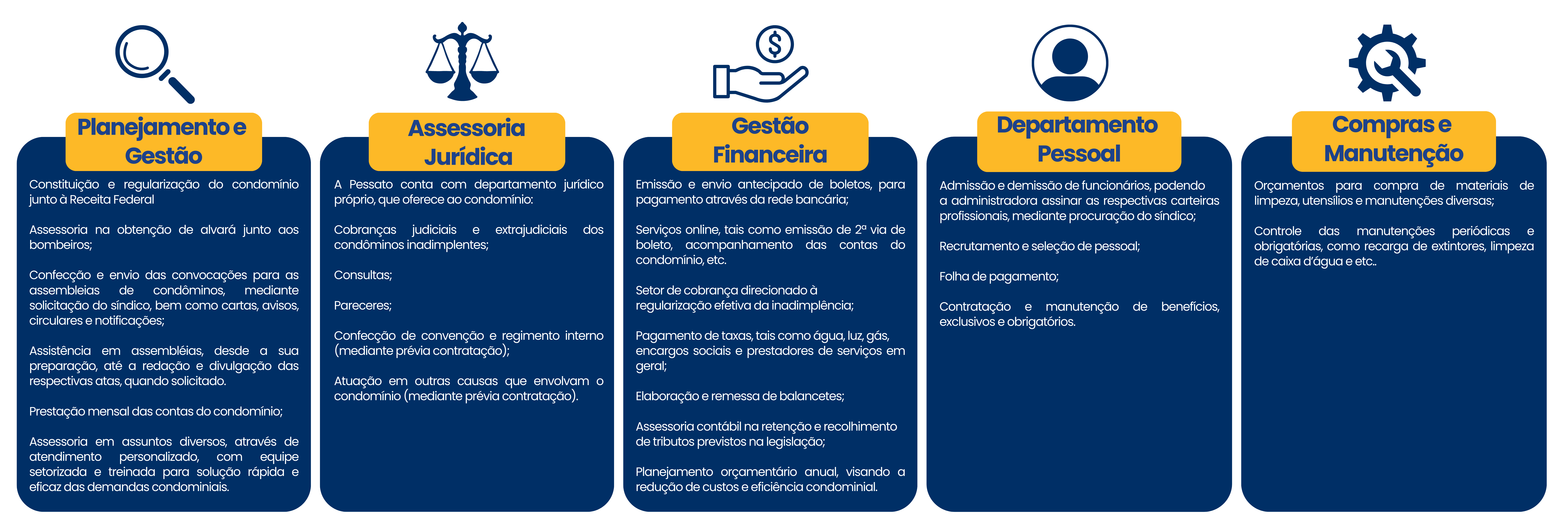 Planejamento e Gestão

Constituição e regularização do condomínio junto à Receita Federal

Assessoria na obtenção de alvará junto aos bombeiros;

Confecção e envio das convocações para as assembleias de condôminos, mediante solicitação do síndico, bem como cartas, avisos, circulares e notificações;

Assistência em assembléias, desde a sua preparação, até a redação e divulgação das respectivas atas, quando solicitado.

Prestação mensal das contas do condomínio;

Assessoria em assuntos diversos, através de atendimento personalizado, com equipe setorizada e treinada para solução rápida e eficaz das demandas condominiais.

Assessoria Jurídica

A Pessato conta com departamento jurídico próprio, que oferece ao condomínio:

Cobranças judiciais e extrajudiciais dos condôminos inadimplentes;

Consultas;

Pareceres;

Confecção de convenção e regimento interno (mediante prévia contratação);

Atuação em outras causas que envolvam o condomínio (mediante prévia contratação).

Gestão Financeira

Emissão e envio antecipado de boletos, para pagamento através da rede bancária;

Serviços online, tais como emissão de 2ª via de boleto, acompanhamento das contas do condomínio, etc.

Setor de cobrança direcionado à regularização efetiva da inadimplência;

Pagamento de taxas, tais como água, luz, gás, encargos sociais e prestadores de serviços em geral;

Elaboração e remessa de balancetes;

Assessoria contábil na retenção e recolhimento de tributos previstos na legislação;

Planejamento orçamentário anual, visando a redução de custos e eficiência condominial.

Departamento Pessoal

Admissão e demissão de funcionários, podendo a administradora assinar as respectivas carteiras profissionais, mediante procuração do síndico;

Recrutamento e seleção de pessoal;

Folha de pagamento;

Contratação e manutenção de benefícios, exclusivos e obrigatórios.

Compras e Manutenção

Orçamentos para compra de materiais de limpeza, utensílios e manutenções diversas;

Controle das manutenções periódicas e obrigatórias, como recarga de extintores, limpeza de caixa d'água e etc..